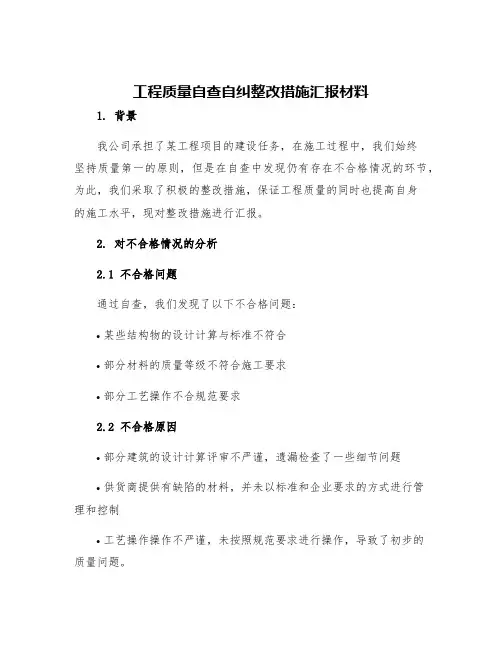 工程质量自查自纠整改措施汇报材料

1. 背景

我公司承担了某工程项目的建设任务，在施工过程中，我们始终坚持质量第一的原则，但是在自查中发现仍有存在不合格情况的环节，为此，我们采取了积极的整改措施，保证工程质量的同时也提高自身的施工水平，现对整改措施进行汇报。

2. 对不合格情况的分析

2.1 不合格问题

通过自查，我们发现了以下不合格问题：

• 某些结构物的设计计算与标准不符合

• 部分材料的质量等级不符合施工要求

• 部分工艺操作不合规范要求

2.2 不合格原因

• 部分建筑的设计计算评审不严谨，遗漏检查了一些细节问题

• 供货商提供有缺陷的材料，并未以标准和企业要求的方式进行管理和控制

• 工艺操作操作不严谨，未按照规范要求进行操作，导致了初步的质量问题。